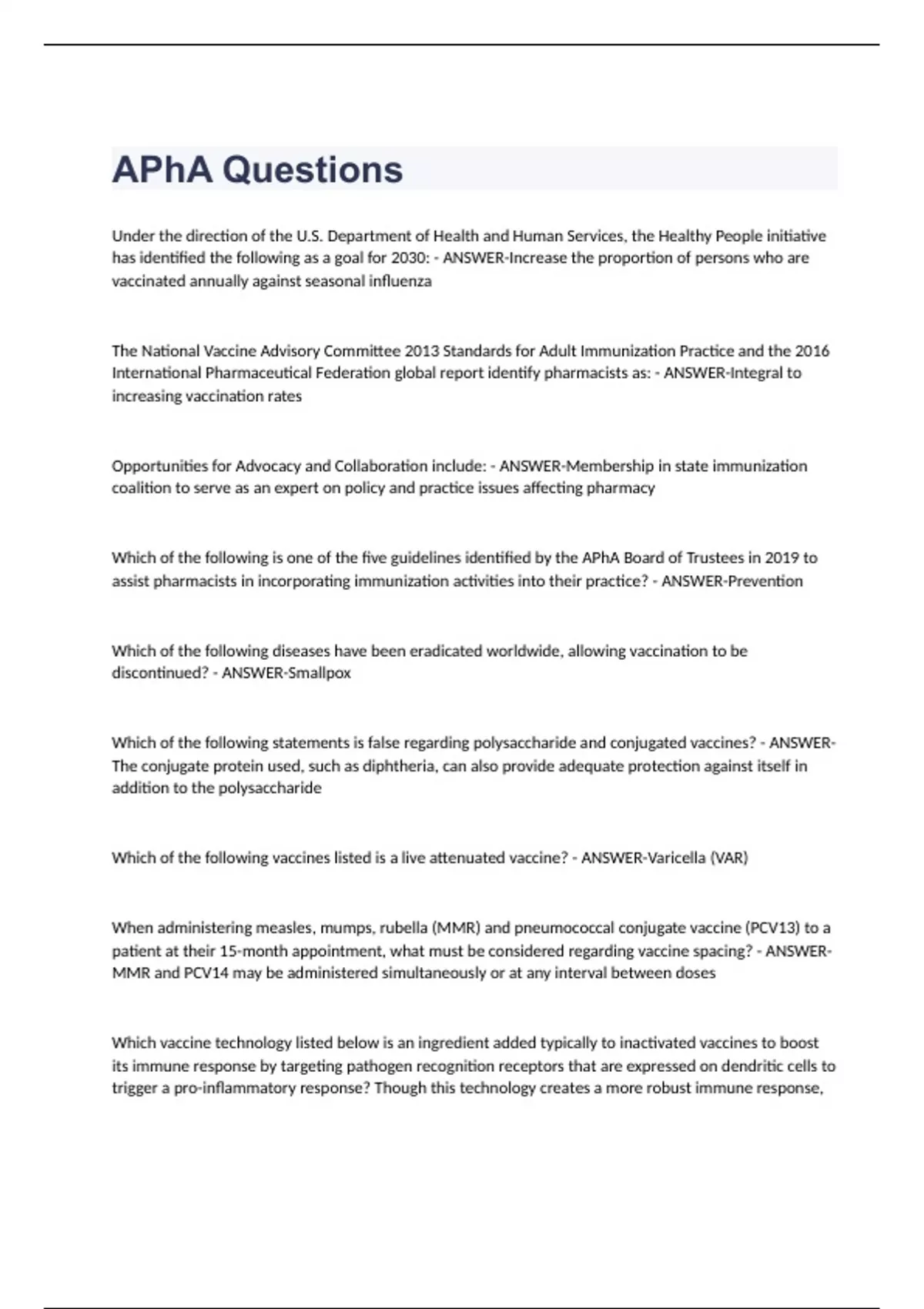 APhA Questions

Under the direction of the U.S. Department of Health and Human Services, the Healthy People initiative has identified the following as a goal for 2030: - ANSWER-Increase the proportion of persons who are vaccinated annually against seasonal influenza

The National Vaccine Advisory Committee 2013 Standards for Adult Immunization Practice and the 2016 International Pharmaceutical Federation global report identify pharmacists as: - ANSWER-Integral to increasing vaccination rates

Opportunities for Advocacy and Collaboration include: - ANSWER-Membership in state immunization coalition to serve as an expert on policy and practice issues affecting pharmacy

Which of the following is one of the five guidelines identified by the APhA Board of Trustees in 2019 to assist pharmacists in incorporating immunization activities into their practice? - ANSWER-Prevention

Which of the following diseases have been eradicated worldwide, allowing vaccination to be discontinued? - ANSWER-Smallpox

Which of the following statements is false regarding polysaccharide and conjugated vaccines? - ANSWER-The conjugate protein used, such as diphtheria, can also provide adequate protection against itself in addition to the polysaccharide

Which of the following vaccines listed is a live attenuated vaccine? - ANSWER-Varicella (VAR)

When administering measles, mumps, rubella (MMR) and pneumococcal conjugate vaccine (PCV13) to a patient at their 15-month appointment, what must be considered regarding vaccine spacing? - ANSWER-MMR and PCV14 may be administered simultaneously or at any interval between doses

Which vaccine technology listed below is an ingredient added typically to inactivated vaccines to boost its immune response by targeting pathogen recognition receptors that are expressed on dendritic cells to trigger a pro-inflammatory response? Though this technology creates a more robust immune response,